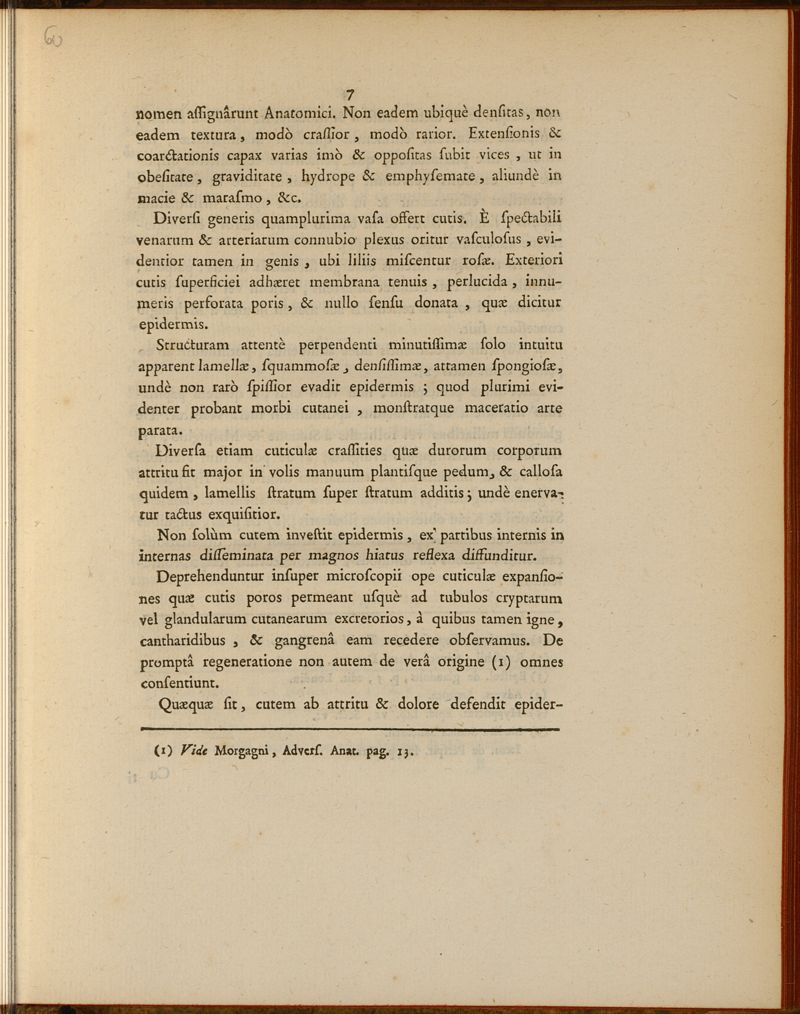 6

7

nomen aſſignârunt Anatomici. Non eadem ubiquè denſitas, non eadem textura, modò craſſior, modò rarior. Extenſionis & coarctationis capax varias imò & oppoſitas ſubit vices, ut in obeſitate, graviditate, hydrope & emphyſemate, aliundè in macie & maraſmo, &c.

Diverſi generis quamplurima vaſa offert cutis. È ſpectabili venarum & arteriarum connubio plexus oritur vaſculoſus, evidentior tamen in genis, ubi liliis miſcentur roſæ. Exteriori cutis ſuperficiei adhæret membrana tenuis, perlucida, innumeris perforata poris, & nullo ſenſu donata, quæ dicitur epidermis.

Structuram attentè perpendenti minutiſſimæ ſolo intuitu apparent lamellæ, ſquammoſæ, denſiſſimæ, attamen ſpongioſæ, undè non rarò ſpiſſior evadit epidermis; quod plurimi evidenter probant morbi cutanei, monſtratque maceratio arte parata.

Diverſa etiam cuticulæ craſſities quæ durorum corporum attritu fit major in volis manuum plantiſque pedum, & calloſa quidem, lamellis ſtratum ſuper ſtratum additis; undè enervatur tactus exquiſitior.

Non ſolùm cutem inveſtit epidermis, ex partibus internis in internas diſſeminata per magnos hiatus reflexa diffunditur.

Deprehenduntur inſuper microſcopii ope cuticulæ expanſiones quæ cutis poros permeant uſquè ad tubulos cryptarum vel glandularum cutanearum excretorios, à quibus tamen igne, cantharidibus, & gangrenâ eam recedere obſervamus. De promptâ regeneratione non autem de verâ origine (1) omnes conſentiunt.

Quæquæ ſit, cutem ab attritu & dolore defendit epider-

(1) Vide Morgagni, Adverſ. Anat. pag. 13.